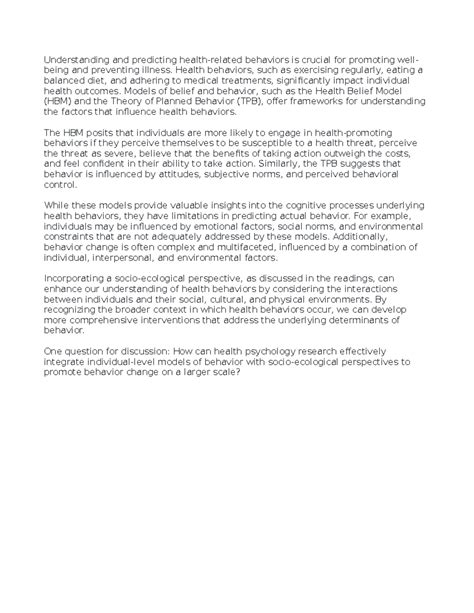 Understanding and predicting health-related behaviors is crucial for promoting well-being and preventing illness. Health behaviors, such as exercising regularly, eating a balanced diet, and adhering to medical treatments, significantly impact individual health outcomes. Models of belief and behavior, such as the Health Belief Model (HBM) and the Theory of Planned Behavior (TPB), offer frameworks for understanding the factors that influence health behaviors.

The HBM posits that individuals are more likely to engage in health-promoting behaviors if they perceive themselves to be susceptible to a health threat, perceive the threat as severe, believe that the benefits of taking action outweigh the costs, and feel confident in their ability to take action. Similarly, the TPB suggests that behavior is influenced by attitudes, subjective norms, and perceived behavioral control.

While these models provide valuable insights into the cognitive processes underlying health behaviors, they have limitations in predicting actual behavior. For example, individuals may be influenced by emotional factors, social norms, and environmental constraints that are not adequately addressed by these models. Additionally, behavior change is often complex and multifaceted, influenced by a combination of individual, interpersonal, and environmental factors.

Incorporating a socio-ecological perspective, as discussed in the readings, can enhance our understanding of health behaviors by considering the interactions between individuals and their social, cultural, and physical environments. By recognizing the broader context in which health behaviors occur, we can develop more comprehensive interventions that address the underlying determinants of behavior.

One question for discussion: How can health psychology research effectively integrate individual-level models of behavior with socio-ecological perspectives to promote behavior change on a larger scale?